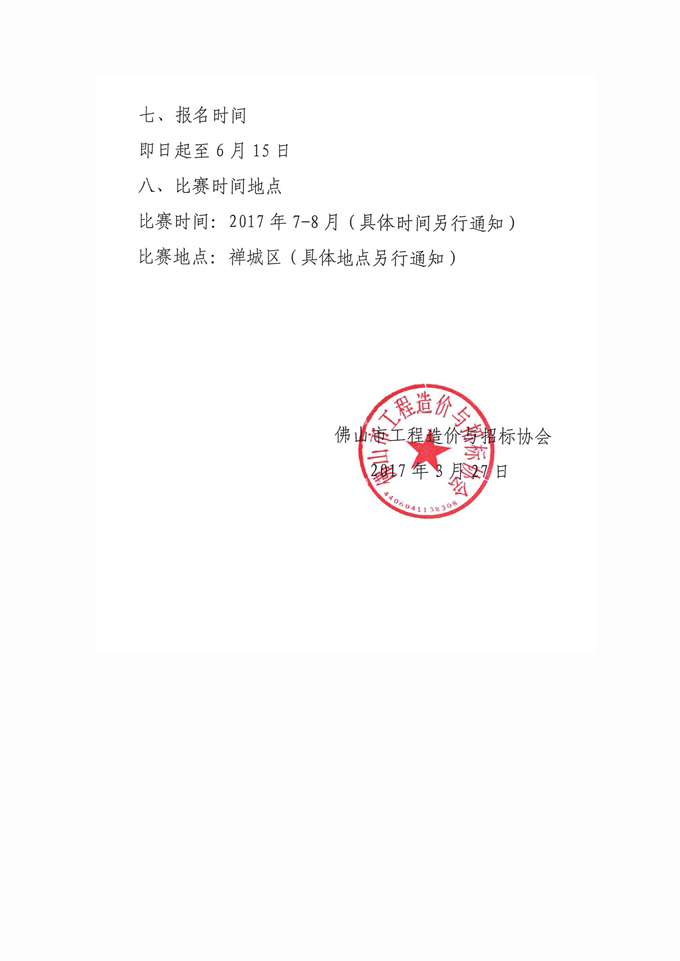 七、报名时间

即日起至6月15日

八、比赛时间地点

比赛时间：2017年7-8月（具体时间另行通知）

比赛地点：禅城区（具体地点另行通知）

佛山市工程造价与招标协会
2017年3月27日

佛山市工程造价与招标协会
4406041138308